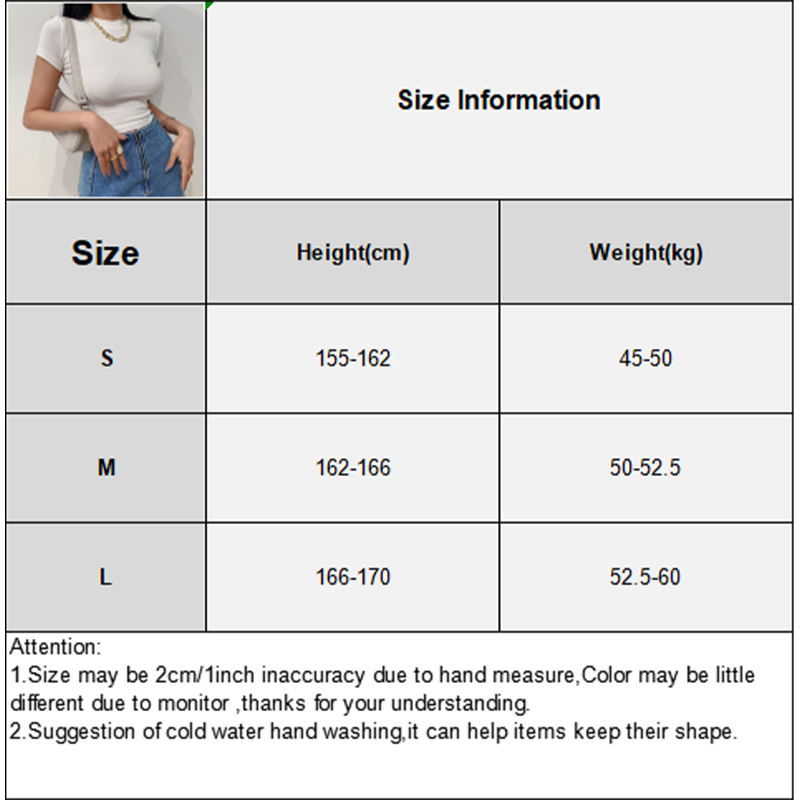 Size Information

| Size | Height(cm) | Weight(kg) |
|---|---|---|
| S | 155-162 | 45-50 |
| M | 162-166 | 50-52.5 |
| L | 166-170 | 52.5-60 |

Attention:
1.Size may be 2cm/1inch inaccuracy due to hand measure,Color may be little different due to monitor ,thanks for your understanding.
2.Suggestion of cold water hand washing,it can help items keep their shape.